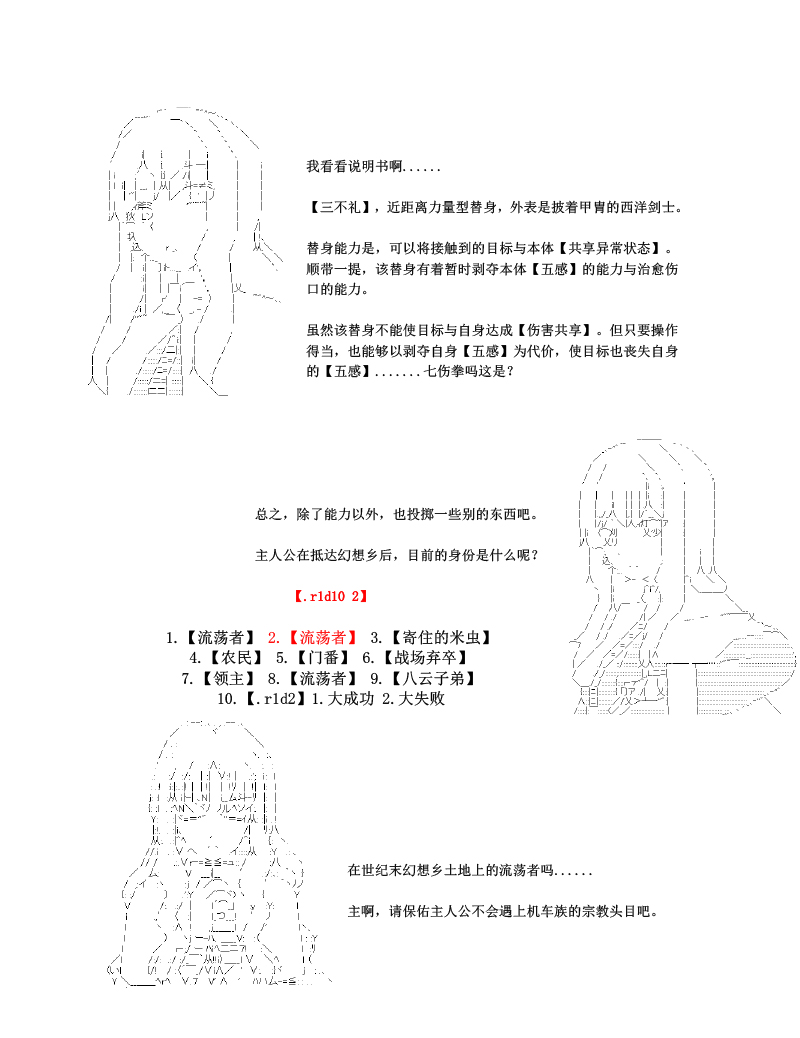 我看看说明书啊......

【三不礼】，近距离力量型替身，外表是披着甲胄的西洋剑士。

替身能力是，可以将接触到的目标与本体【共享异常状态】。顺带一提，该替身有着暂时剥夺本体【五感】的能力与治愈伤口的能力。

虽然该替身不能使目标与自身达成【伤害共享】。但只要操作得当，也能够以剥夺自身【五感】为代价，使目标也丧失自身的【五感】.......七伤拳吗这是？

总之，除了能力以外，也投掷一些别的东西吧。

主人公在抵达幻想乡后，目前的身份是什么呢？

【.r1d10 2】

1.【流荡者】 2.【流荡者】 3.【寄住的米虫】
4.【农民】 5.【门番】 6.【战场弃卒】
7.【领主】 8.【流荡者】 9.【八云子弟】
10.【.r1d2】1.大成功 2.大失败

在世纪末幻想乡土地上的流荡者吗......

主啊，请保佑主人公不会遇上机车族的宗教头目吧。